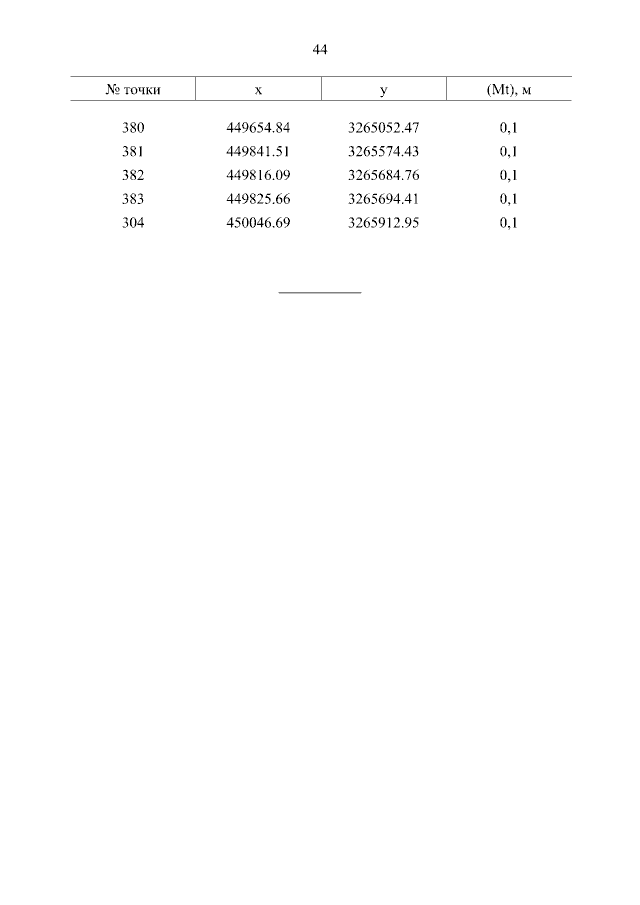 44

| № точки | x | y | (Mt), м |
|---|---|---|---|
| 380 | 449654.84 | 3265052.47 | 0,1 |
| 381 | 449841.51 | 3265574.43 | 0,1 |
| 382 | 449816.09 | 3265684.76 | 0,1 |
| 383 | 449825.66 | 3265694.41 | 0,1 |
| 304 | 450046.69 | 3265912.95 | 0,1 |